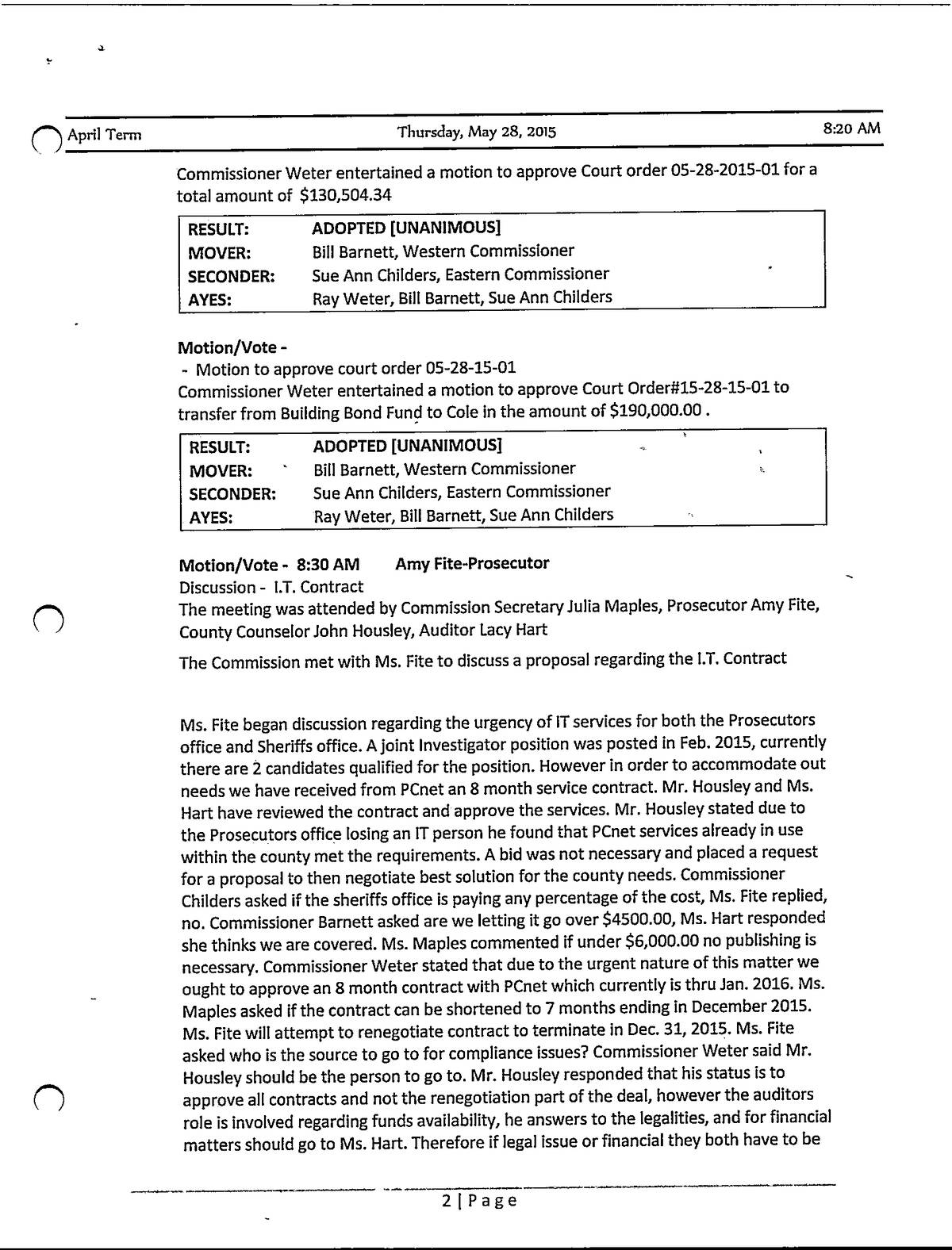 April Term Thursday, May 28, 2015 8:20 AM

Commissioner Weter entertained a motion to approve Court order 05-28-2015-01 for a total amount of $130,504.34

| RESULT: | ADOPTED [UNANIMOUS] |
|---|---|
| MOVER: | Bill Barnett, Western Commissioner |
| SECONDER: | Sue Ann Childers, Eastern Commissioner |
| AYES: | Ray Weter, Bill Barnett, Sue Ann Childers |

Motion/Vote -
- Motion to approve court order 05-28-15-01
Commissioner Weter entertained a motion to approve Court Order#15-28-15-01 to transfer from Building Bond Fund to Cole in the amount of $190,000.00 .

| RESULT: | ADOPTED [UNANIMOUS] |
|---|---|
| MOVER: | Bill Barnett, Western Commissioner |
| SECONDER: | Sue Ann Childers, Eastern Commissioner |
| AYES: | Ray Weter, Bill Barnett, Sue Ann Childers |

Motion/Vote - 8:30 AM Amy Fite-Prosecutor
Discussion - I.T. Contract
The meeting was attended by Commission Secretary Julia Maples, Prosecutor Amy Fite, County Counselor John Housley, Auditor Lacy Hart

The Commission met with Ms. Fite to discuss a proposal regarding the I.T. Contract

Ms. Fite began discussion regarding the urgency of IT services for both the Prosecutors office and Sheriffs office. A joint Investigator position was posted in Feb. 2015, currently there are 2 candidates qualified for the position. However in order to accommodate out needs we have received from PCnet an 8 month service contract. Mr. Housley and Ms. Hart have reviewed the contract and approve the services. Mr. Housley stated due to the Prosecutors office losing an IT person he found that PCnet services already in use within the county met the requirements. A bid was not necessary and placed a request for a proposal to then negotiate best solution for the county needs. Commissioner Childers asked if the sheriffs office is paying any percentage of the cost, Ms. Fite replied, no. Commissioner Barnett asked are we letting it go over $4500.00, Ms. Hart responded she thinks we are covered. Ms. Maples commented if under $6,000.00 no publishing is necessary. Commissioner Weter stated that due to the urgent nature of this matter we ought to approve an 8 month contract with PCnet which currently is thru Jan. 2016. Ms. Maples asked if the contract can be shortened to 7 months ending in December 2015. Ms. Fite will attempt to renegotiate contract to terminate in Dec. 31, 2015. Ms. Fite asked who is the source to go to for compliance issues? Commissioner Weter said Mr. Housley should be the person to go to. Mr. Housley responded that his status is to approve all contracts and not the renegotiation part of the deal, however the auditors role is involved regarding funds availability, he answers to the legalities, and for financial matters should go to Ms. Hart. Therefore if legal issue or financial they both have to be

2 | Page